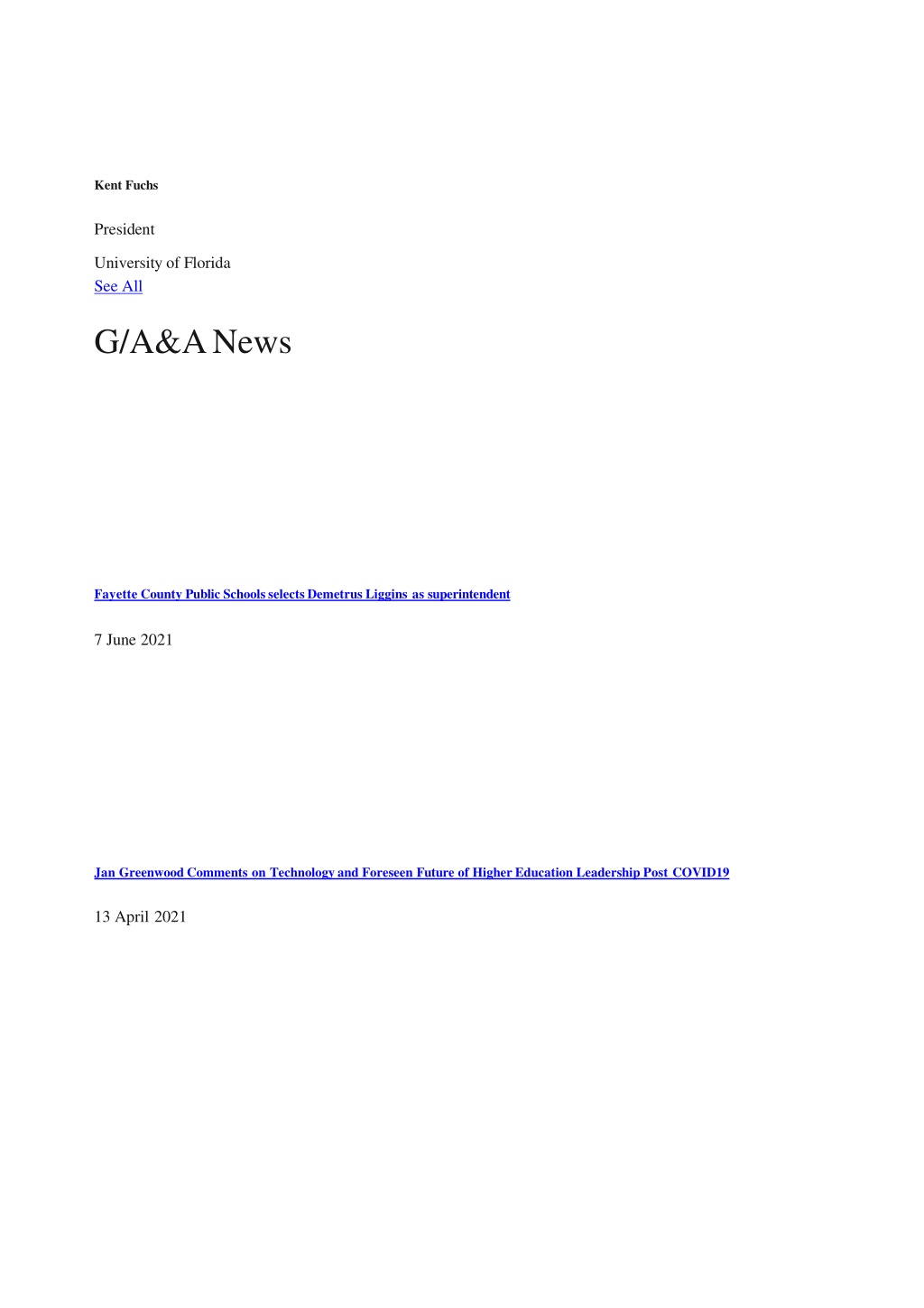 Kent Fuchs

President

University of Florida
See All

G/A&A News

Fayette County Public Schools selects Demetrus Liggins as superintendent

7 June 2021

Jan Greenwood Comments on Technology and Foreseen Future of Higher Education Leadership Post COVID19

13 April 2021